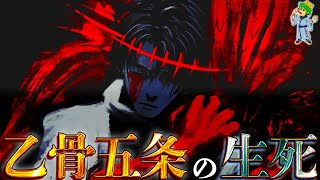 乙骨五条の生死